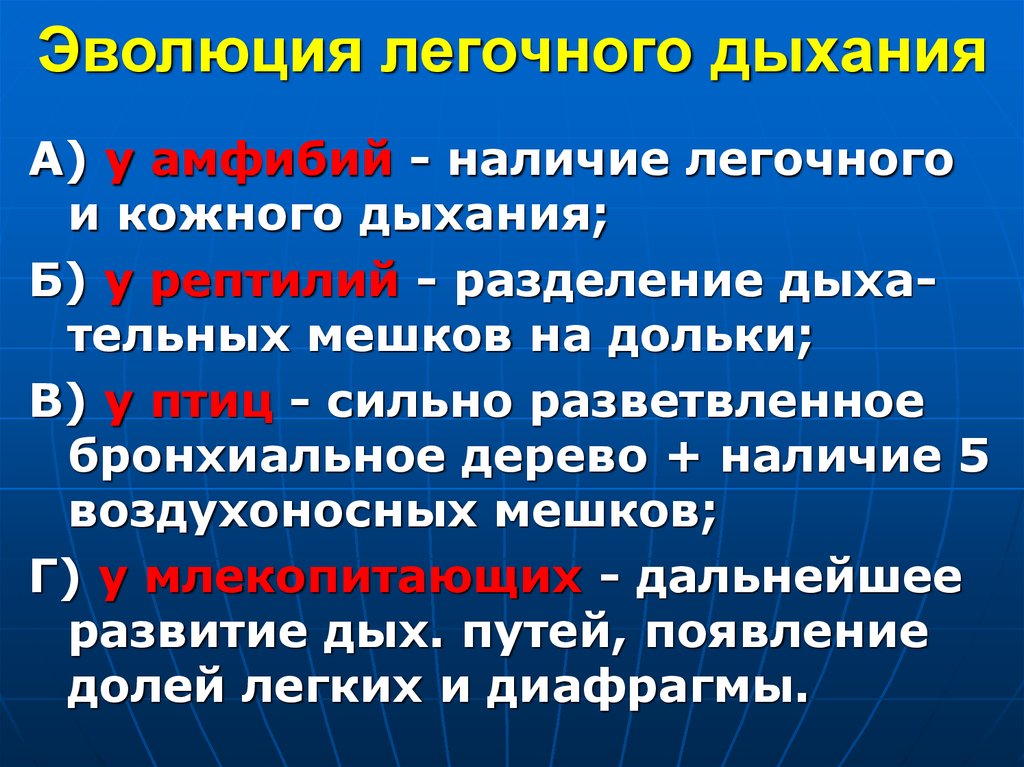 Эволюция легочного дыхания

А) у амфибий - наличие легочного и кожного дыхания;

Б) у рептилий - разделение дыхательных мешков на дольки;

В) у птиц - сильно разветвленное бронхиальное дерево + наличие 5 воздухоносных мешков;

Г) у млекопитающих - дальнейшее развитие дых. путей, появление долей легких и диафрагмы.